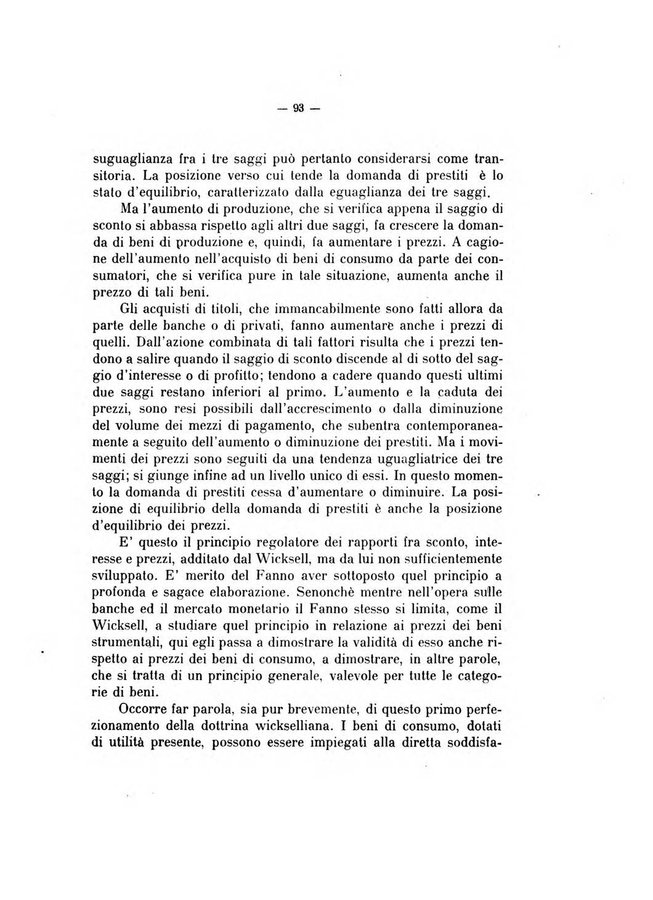 — 93 —

suguaglianza fra i tre saggi può pertanto considerarsi come transitoria. La posizione verso cui tende la domanda di prestiti è lo stato d'equilibrio, caratterizzato dalla eguaglianza dei tre saggi.

Ma l'aumento di produzione, che si verifica appena il saggio di sconto si abbassa rispetto agli altri due saggi, fa crescere la domanda di beni di produzione e, quindi, fa aumentare i prezzi. A cagione dell'aumento nell'acquisto di beni di consumo da parte dei consumatori, che si verifica pure in tale situazione, aumenta anche il prezzo di tali beni.

Gli acquisti di titoli, che immancabilmente sono fatti allora da parte delle banche o di privati, fanno aumentare anche i prezzi di quelli. Dall'azione combinata di tali fattori risulta che i prezzi tendono a salire quando il saggio di sconto discende al di sotto del saggio d'interesse o di profitto; tendono a cadere quando questi ultimi due saggi restano inferiori al primo. L'aumento e la caduta dei prezzi, sono resi possibili dall'accrescimento o dalla diminuzione del volume dei mezzi di pagamento, che subentra contemporaneamente a seguito dell'aumento o diminuzione dei prestiti. Ma i movimenti dei prezzi sono seguiti da una tendenza uguagliatrice dei tre saggi; si giunge infine ad un livello unico di essi. In questo momento la domanda di prestiti cessa d'aumentare o diminuire. La posizione di equilibrio della domanda di prestiti è anche la posizione d'equilibrio dei prezzi.

E' questo il principio regolatore dei rapporti fra sconto, interesse e prezzi, additato dal Wicksell, ma da lui non sufficientemente sviluppato. E' merito del Fanno aver sottoposto quel principio a profonda e sagace elaborazione. Senonchè mentre nell'opera sulle banche ed il mercato monetario il Fanno stesso si limita, come il Wicksell, a studiare quel principio in relazione ai prezzi dei beni strumentali, qui egli passa a dimostrare la validità di esso anche rispetto ai prezzi dei beni di consumo, a dimostrare, in altre parole, che si tratta di un principio generale, valevole per tutte le categorie di beni.

Occorre far parola, sia pur brevemente, di questo primo perfezionamento della dottrina wickselliana. I beni di consumo, dotati di utilità presente, possono essere impiegati alla diretta soddisfa-